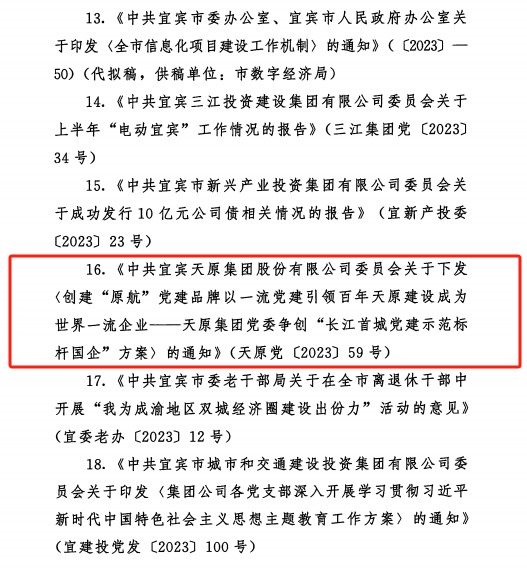 13.《中共宜宾市委办公室、宜宾市人民政府办公室关于印发〈全市信息化项目建设工作机制〉的通知》（〔2023〕—50）（代拟稿，供稿单位：市数字经济局）

14.《中共宜宾三江投资建设集团有限公司委员会关于上半年“电动宜宾”工作情况的报告》（三江集团党〔2023〕34号）

15.《中共宜宾市新兴产业投资集团有限公司委员会关于成功发行10亿元公司债相关情况的报告》（宜新产投委〔2023〕23号）

16.《中共宜宾天原集团股份有限公司委员会关于下发〈创建“原航”党建品牌以一流党建引领百年天原建设成为世界一流企业——天原集团党委争创“长江首城党建示范标杆国企”方案〉的通知》（天原党〔2023〕59号）

17.《中共宜宾市委老干部局关于在全市离退休干部中开展“我为成渝地区双城经济圈建设出份力”活动的意见》（宜委老办〔2023〕12号）

18.《中共宜宾市城市和交通建设投资集团有限公司委员会关于印发〈集团公司各党支部深入开展学习贯彻习近平新时代中国特色社会主义思想主题教育工作方案〉的通知》（宜建投党发〔2023〕100号）